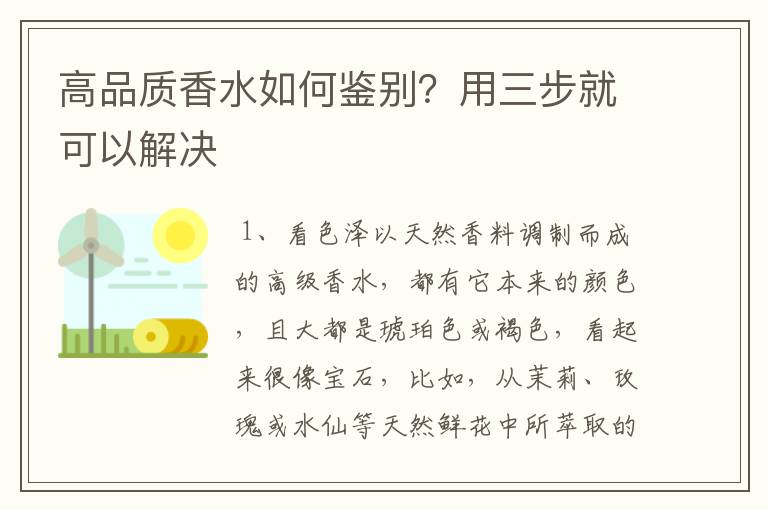 高品质香水如何鉴别？用三步就可以解决

1、看色泽以天然香料调制而成的高级香水，都有它本来的颜色，且大都是琥珀色或褐色，看起来很像宝石，比如，从茉莉、玫瑰或水仙等天然鲜花中所萃取的